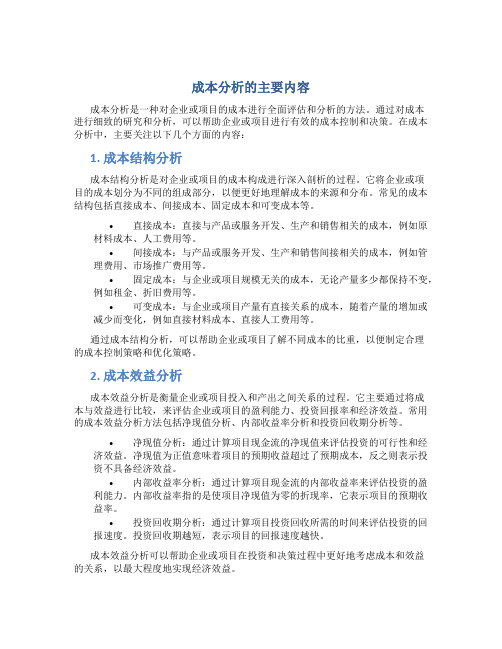 成本分析的主要内容

成本分析是一种对企业或项目的成本进行全面评估和分析的方法。通过对成本进行细致的研究和分析，可以帮助企业或项目进行有效的成本控制和决策。在成本分析中，主要关注以下几个方面的内容：

1. 成本结构分析

成本结构分析是对企业或项目的成本构成进行深入剖析的过程。它将企业或项目的成本划分为不同的组成部分，以便更好地理解成本的来源和分布。常见的成本结构包括直接成本、间接成本、固定成本和可变成本等。

• 直接成本：直接与产品或服务开发、生产和销售相关的成本，例如原材料成本、人工费用等。
• 间接成本：与产品或服务开发、生产和销售间接相关的成本，例如管理费用、市场推广费用等。
• 固定成本：与企业或项目规模无关的成本，无论产量多少都保持不变，例如租金、折旧费用等。
• 可变成本：与企业或项目产量有直接关系的成本，随着产量的增加或减少而变化，例如直接材料成本、直接人工费用等。

通过成本结构分析，可以帮助企业或项目了解不同成本的比重，以便制定合理的成本控制策略和优化策略。

2. 成本效益分析

成本效益分析是衡量企业或项目投入和产出之间关系的过程。它主要通过将成本与效益进行比较，来评估企业或项目的盈利能力、投资回报率和经济效益。常用的成本效益分析方法包括净现值分析、内部收益率分析和投资回收期分析等。

• 净现值分析：通过计算项目现金流的净现值来评估投资的可行性和经济效益。净现值为正值意味着项目的预期收益超过了预期成本，反之则表示投资不具备经济效益。
• 内部收益率分析：通过计算项目现金流的内部收益率来评估投资的盈利能力。内部收益率指的是使项目净现值为零的折现率，它表示项目的预期收益率。
• 投资回收期分析：通过计算项目投资回收所需的时间来评估投资的回报速度。投资回收期越短，表示项目的回报速度越快。

成本效益分析可以帮助企业或项目在投资和决策过程中更好地考虑成本和效益的关系，以最大程度地实现经济效益。